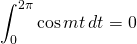 $\int_0^{2\pi} \cos mt \, dt = 0$